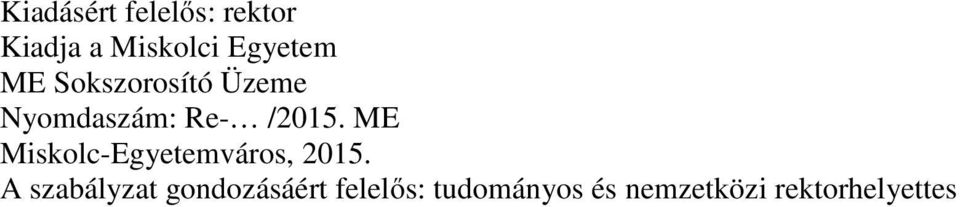 Kiadásért felelős: rektor
Kiadja a Miskolci Egyetem
ME Sokszorosító Üzeme
Nyomdaszám: Re-… /2015. ME
Miskolc-Egyetemváros, 2015.
A szabályzat gondozásáért felelős: tudományos és nemzetközi rektorhelyettes